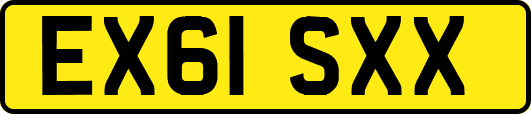 EX61 SXX